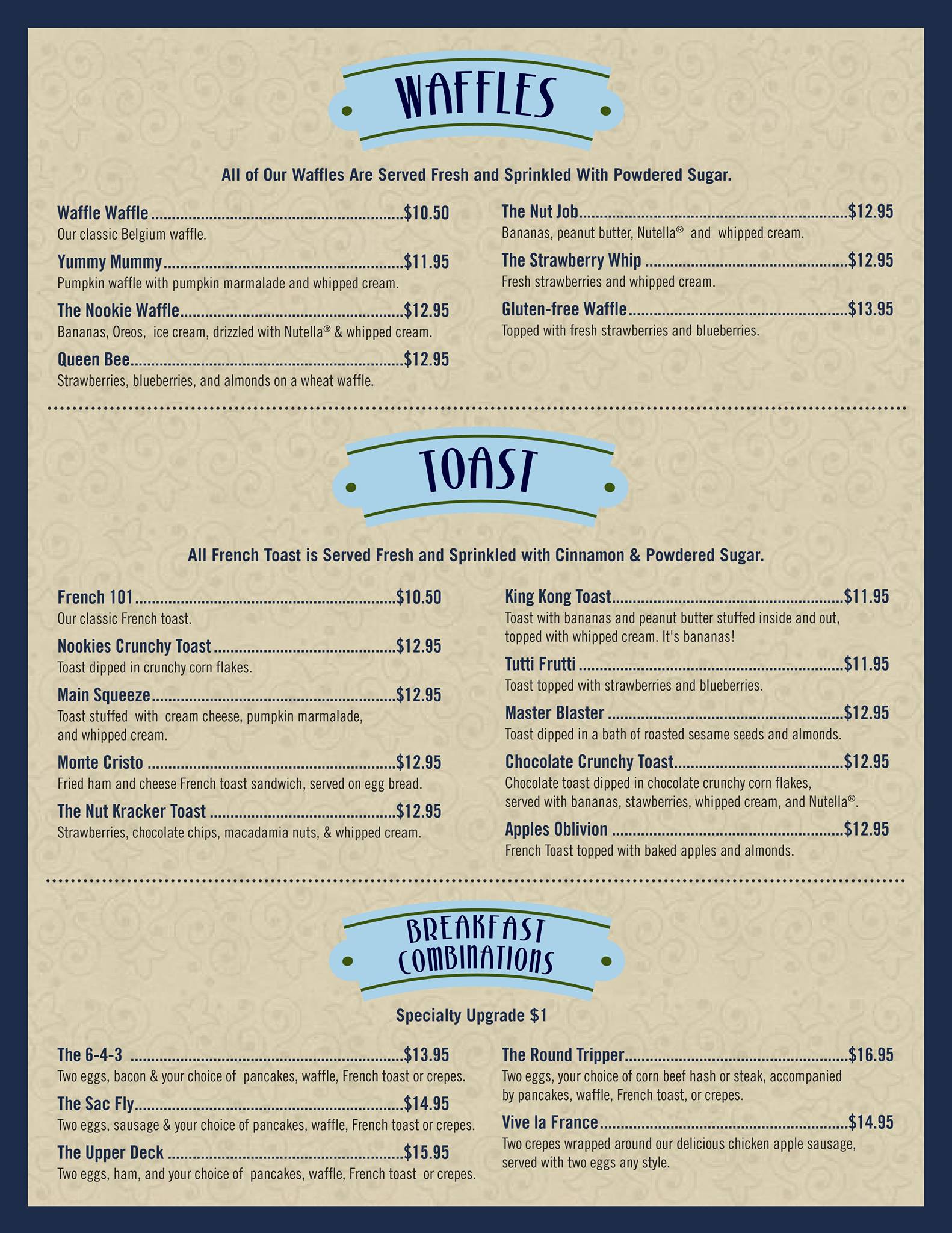 WAFFLES

All of Our Waffles Are Served Fresh and Sprinkled With Powdered Sugar.

Waffle Waffle $10.50
Our classic Belgium waffle.

Yummy Mummy $11.95
Pumpkin waffle with pumpkin marmalade and whipped cream.

The Nookie Waffle $12.95
Bananas, Oreos, ice cream, drizzled with Nutella® & whipped cream.

Queen Bee $12.95
Strawberries, blueberries, and almonds on a wheat waffle.

The Nut Job $12.95
Bananas, peanut butter, Nutella® and whipped cream.

The Strawberry Whip $12.95
Fresh strawberries and whipped cream.

Gluten-free Waffle $13.95
Topped with fresh strawberries and blueberries.

TOAST

All French Toast is Served Fresh and Sprinkled with Cinnamon & Powdered Sugar.

French 101 $10.50
Our classic French toast.

Nookies Crunchy Toast $12.95
Toast dipped in crunchy corn flakes.

Main Squeeze $12.95
Toast stuffed with cream cheese, pumpkin marmalade, and whipped cream.

Monte Cristo $12.95
Fried ham and cheese French toast sandwich, served on egg bread.

The Nut Kracker Toast $12.95
Strawberries, chocolate chips, macadamia nuts, & whipped cream.

King Kong Toast $11.95
Toast with bananas and peanut butter stuffed inside and out, topped with whipped cream. It's bananas!

Tutti Frutti $11.95
Toast topped with strawberries and blueberries.

Master Blaster $12.95
Toast dipped in a bath of roasted sesame seeds and almonds.

Chocolate Crunchy Toast $12.95
Chocolate toast dipped in chocolate crunchy corn flakes, served with bananas, stawberries, whipped cream, and Nutella®.

Apples Oblivion $12.95
French Toast topped with baked apples and almonds.

BREAKFAST
COMBINATIONS

Specialty Upgrade $1

The 6-4-3 $13.95
Two eggs, bacon & your choice of pancakes, waffle, French toast or crepes.

The Sac Fly $14.95
Two eggs, sausage & your choice of pancakes, waffle, French toast or crepes.

The Upper Deck $15.95
Two eggs, ham, and your choice of pancakes, waffle, French toast or crepes.

The Round Tripper $16.95
Two eggs, your choice of corn beef hash or steak, accompanied by pancakes, waffle, French toast, or crepes.

Vive la France $14.95
Two crepes wrapped around our delicious chicken apple sausage, served with two eggs any style.